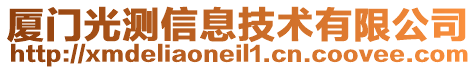 厦门光测信息技术有限公司
http://xmdeliaoneil1.cn.coovee.com